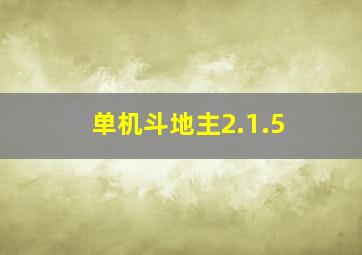 单机斗地主2.1.5